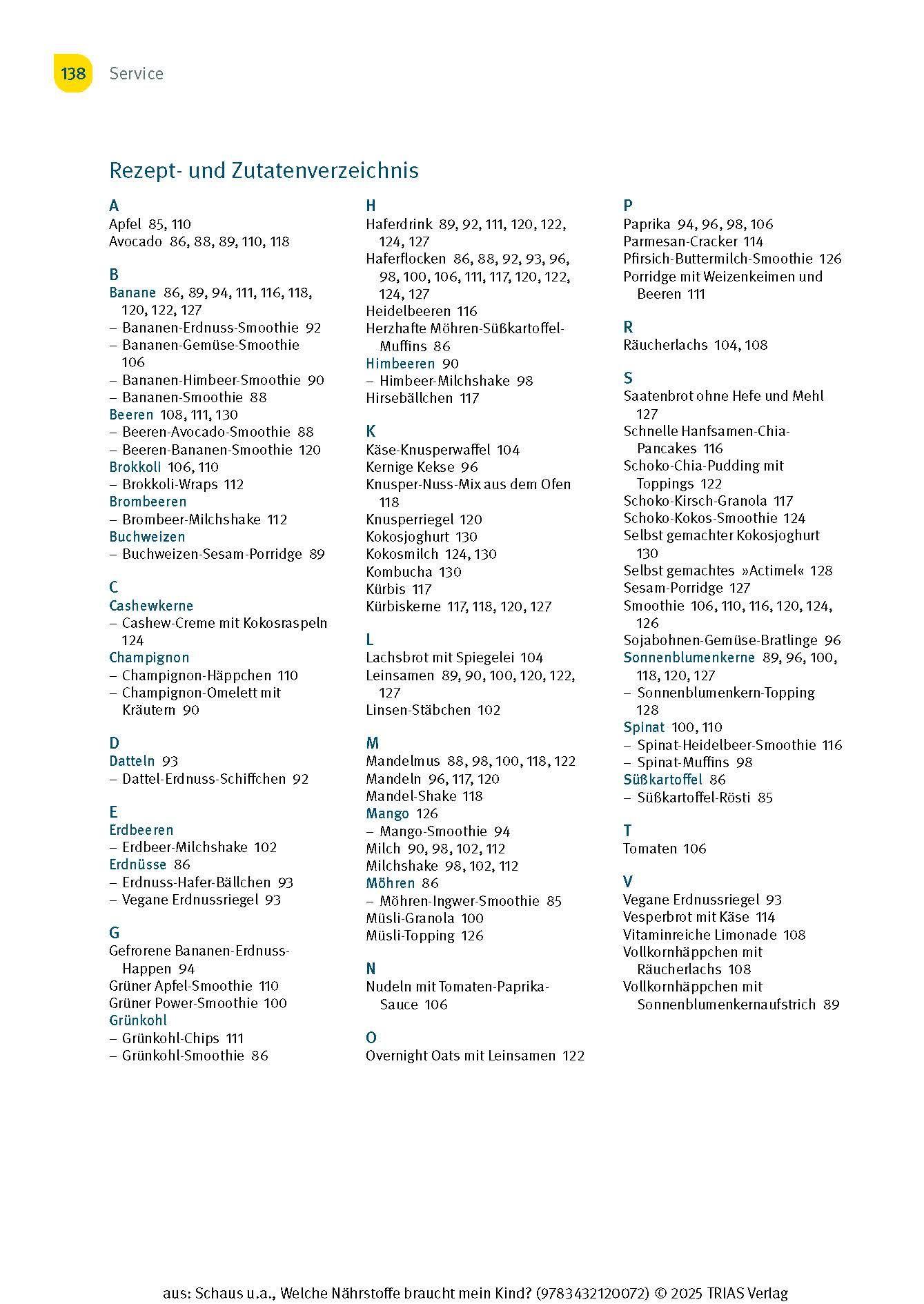 138 Service

Rezept- und Zutatenverzeichnis

A
Apfel 85, 110
Avocado 86, 88, 89, 110, 118

B
Banane 86, 89, 94, 111, 116, 118, 120, 122, 127
– Bananen-Erdnuss-Smoothie 92
– Bananen-Gemüse-Smoothie 106
– Bananen-Himbeer-Smoothie 90
– Bananen-Smoothie 88
Beeren 108, 111, 130
– Beeren-Avocado-Smoothie 88
– Beeren-Bananen-Smoothie 120
Brokkoli 106, 110
– Brokkoli-Wraps 112
Brombeeren
– Brombeer-Milchshake 112
Buchweizen
– Buchweizen-Sesam-Porridge 89

C
Cashewkerne
– Cashew-Creme mit Kokosraspeln 124
Champignon
– Champignon-Häppchen 110
– Champignon-Omelett mit Kräutern 90

D
Datteln 93
– Dattel-Erdnuss-Schiffchen 92

E
Erdbeeren
– Erdbeer-Milchshake 102
Erdnüsse 86
– Erdnuss-Hafer-Bällchen 93
– Vegane Erdnussriegel 93

G
Gefrorene Bananen-Erdnuss-Happen 94
Grüner Apfel-Smoothie 110
Grüner Power-Smoothie 100
Grünkohl
– Grünkohl-Chips 111
– Grünkohl-Smoothie 86

H
Haferdrink 89, 92, 111, 120, 122, 124, 127
Haferflocken 86, 88, 92, 93, 96, 98, 100, 106, 111, 117, 120, 122, 124, 127
Heidelbeeren 116
Herzhafte Möhren-Süßkartoffel-Muffins 86
Himbeeren 90
– Himbeer-Milchshake 98
Hirsebällchen 117

K
Käse-Knusperwaffel 104
Kernige Kekse 96
Knusper-Nuss-Mix aus dem Ofen 118
Knusperriegel 120
Kokosjoghurt 130
Kokosmilch 124, 130
Kombucha 130
Kürbis 117
Kürbiskerne 117, 118, 120, 127

L
Lachsbrot mit Spiegelei 104
Leinsamen 89, 90, 100, 120, 122, 127
Linsen-Stäbchen 102

M
Mandelmus 88, 98, 100, 118, 122
Mandeln 96, 117, 120
Mandel-Shake 118
Mango 126
– Mango-Smoothie 94
Milch 90, 98, 102, 112
Milchshake 98, 102, 112
Möhren 86
– Möhren-Ingwer-Smoothie 85
Müsli-Granola 100
Müsli-Topping 126

N
Nudeln mit Tomaten-Paprika-Sauce 106

O
Overnight Oats mit Leinsamen 122

P
Paprika 94, 96, 98, 106
Parmesan-Cracker 114
Pfirsich-Buttermilch-Smoothie 126
Porridge mit Weizenkeimen und Beeren 111

R
Räucherlachs 104, 108

S
Saatenbrot ohne Hefe und Mehl 127
Schnelle Hanfsamen-Chia-Pancakes 116
Schoko-Chia-Pudding mit Toppings 122
Schoko-Kirsch-Granola 117
Schoko-Kokos-Smoothie 124
Selbst gemachter Kokosjoghurt 130
Selbst gemachtes »Actimel« 128
Sesam-Porridge 127
Smoothie 106, 110, 116, 120, 124, 126
Sojabohnen-Gemüse-Bratlinge 96
Sonnenblumenkerne 89, 96, 100, 118, 120, 127
– Sonnenblumenkern-Topping 128
Spinat 100, 110
– Spinat-Heidelbeer-Smoothie 116
– Spinat-Muffins 98
Süßkartoffel 86
– Süßkartoffel-Rösti 85

T
Tomaten 106

V
Vegane Erdnussriegel 93
Vesperbrot mit Käse 114
Vitaminreiche Limonade 108
Vollkornhäppchen mit Räucherlachs 108
Vollkornhäppchen mit Sonnenblumenkernaufstrich 89

aus: Schaus u.a., Welche Nährstoffe braucht mein Kind? (9783432120072) © 2025 TRIAS Verlag